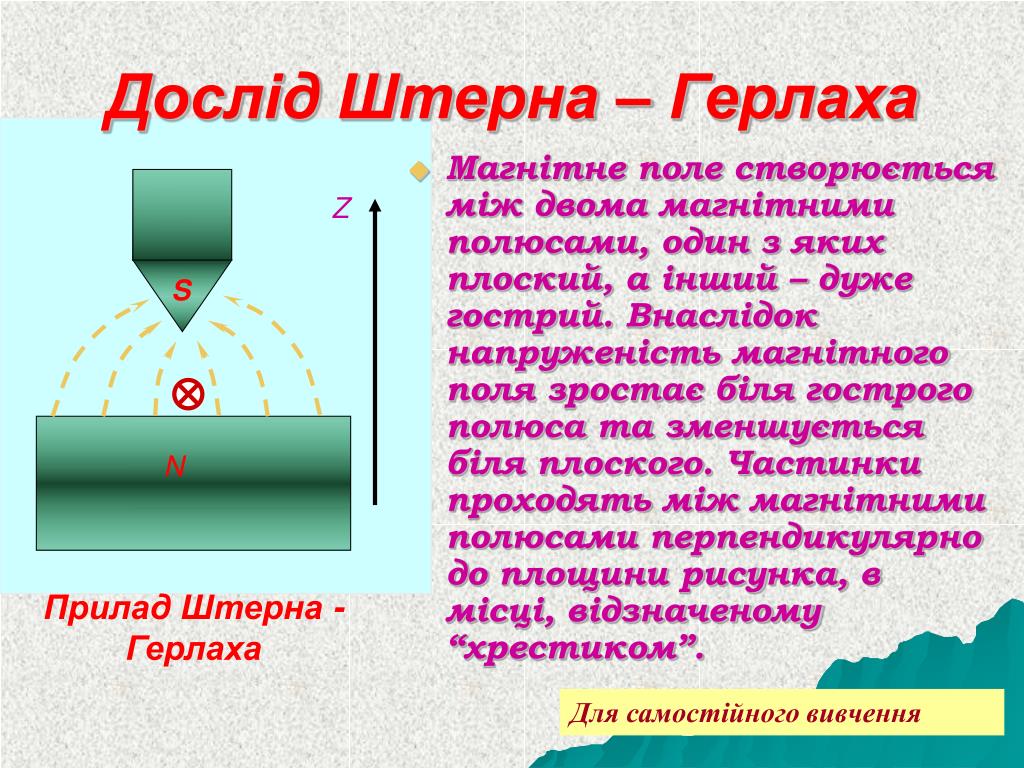 Дослід Штерна – Герлаха

Z

S

N

Прилад Штерна - Герлаха

Магнітне поле створюється між двома магнітними полюсами, один з яких плоский, а інший – дуже гострий. Внаслідок напруженість магнітного поля зростає біля гострого полюса та зменшується біля плоского. Частинки проходять між магнітними полюсами перпендикулярно до площини рисунка, в місці, відзначеному “хрестиком”.

Для самостійного вивчення